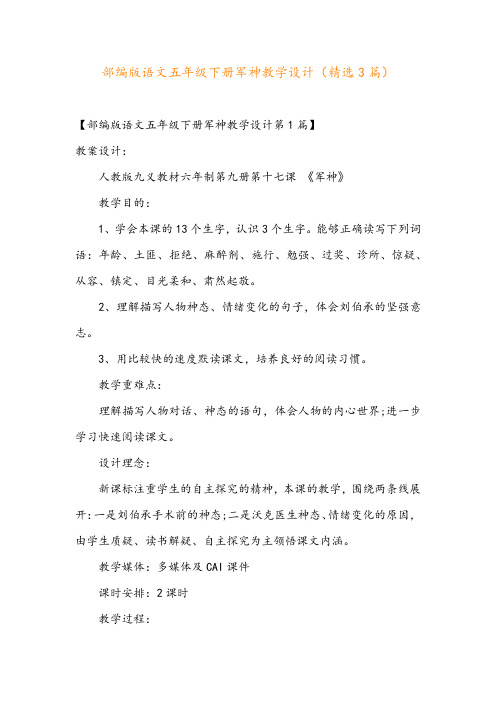 部编版语文五年级下册军神教学设计（精选3篇）

【部编版语文五年级下册军神教学设计第1篇】

教案设计：

人教版九义教材六年制第九册第十七课 《军神》

教学目的：

1、学会本课的13个生字，认识3个生字。能够正确读写下列词语：年龄、土匪、拒绝、麻醉剂、施行、勉强、过奖、诊所、惊疑、从容、镇定、目光柔和、肃然起敬。

2、理解描写人物神态、情绪变化的句子，体会刘伯承的坚强意志。

3、用比较快的速度默读课文，培养良好的阅读习惯。

教学重难点：

理解描写人物对话、神态的语句，体会人物的内心世界;进一步学习快速阅读课文。

设计理念：

新课标注重学生的自主探究的精神，本课的教学，围绕两条线展开：一是刘伯承手术前的神态;二是沃克医生神态、情绪变化的原因，由学生质疑、读书解疑、自主探究为主领悟课文内涵。

教学媒体：多媒体及CAI课件

课时安排：2课时

教学过程：